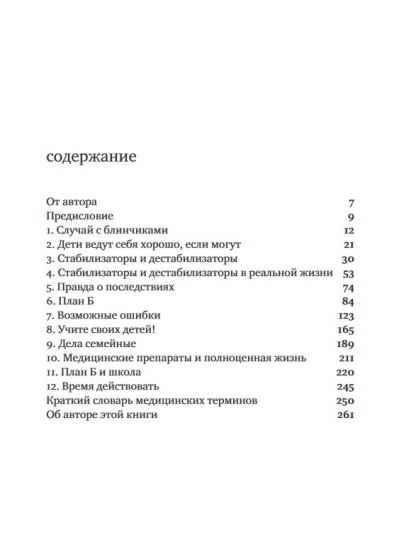 содержание

| | |
|---|---|
| От автора | 7 |
| Предисловие | 9 |
| 1. Случай с блинчиками | 12 |
| 2. Дети ведут себя хорошо, если могут | 21 |
| 3. Стабилизаторы и дестабилизаторы | 30 |
| 4. Стабилизаторы и дестабилизаторы в реальной жизни | 53 |
| 5. Правда о последствиях | 74 |
| 6. План Б | 84 |
| 7. Возможные ошибки | 123 |
| 8. Учите своих детей! | 165 |
| 9. Дела семейные | 189 |
| 10. Медицинские препараты и полноценная жизнь | 211 |
| 11. План Б и школа | 220 |
| 12. Время действовать | 245 |
| Краткий словарь медицинских терминов | 250 |
| Об авторе этой книги | 261 |